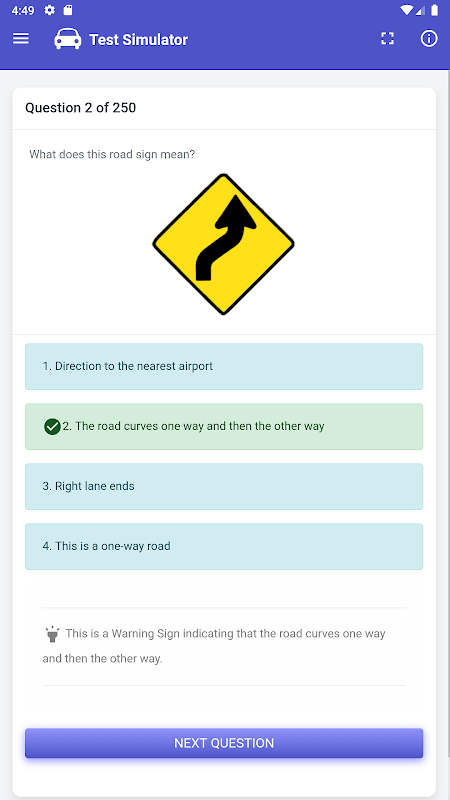 4:49

Test Simulator

Question 2 of 250

What does this road sign mean?

1. Direction to the nearest airport

2. The road curves one way and then the other way

3. Right lane ends

4. This is a one-way road

This is a Warning Sign indicating that the road curves one way and then the other way.

NEXT QUESTION